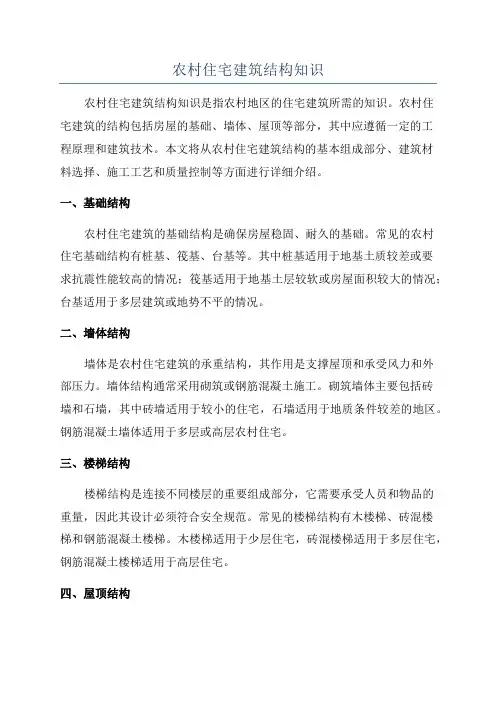 农村住宅建筑结构知识

农村住宅建筑结构知识是指农村地区的住宅建筑所需的知识。农村住宅建筑的结构包括房屋的基础、墙体、屋顶等部分，其中应遵循一定的工程原理和建筑技术。本文将从农村住宅建筑结构的基本组成部分、建筑材料选择、施工工艺和质量控制等方面进行详细介绍。

一、基础结构

农村住宅建筑的基础结构是确保房屋稳固、耐久的基础。常见的农村住宅基础结构有桩基、筏基、台基等。其中桩基适用于地基土质较差或要求抗震性能较高的情况；筏基适用于地基土层较软或房屋面积较大的情况；台基适用于多层建筑或地势不平的情况。

二、墙体结构

墙体是农村住宅建筑的承重结构，其作用是支撑屋顶和承受风力和外部压力。墙体结构通常采用砌筑或钢筋混凝土施工。砌筑墙体主要包括砖墙和石墙，其中砖墙适用于较小的住宅，石墙适用于地质条件较差的地区。钢筋混凝土墙体适用于多层或高层农村住宅。

三、楼梯结构

楼梯结构是连接不同楼层的重要组成部分，它需要承受人员和物品的重量，因此其设计必须符合安全规范。常见的楼梯结构有木楼梯、砖混楼梯和钢筋混凝土楼梯。木楼梯适用于少层住宅，砖混楼梯适用于多层住宅，钢筋混凝土楼梯适用于高层住宅。

四、屋顶结构